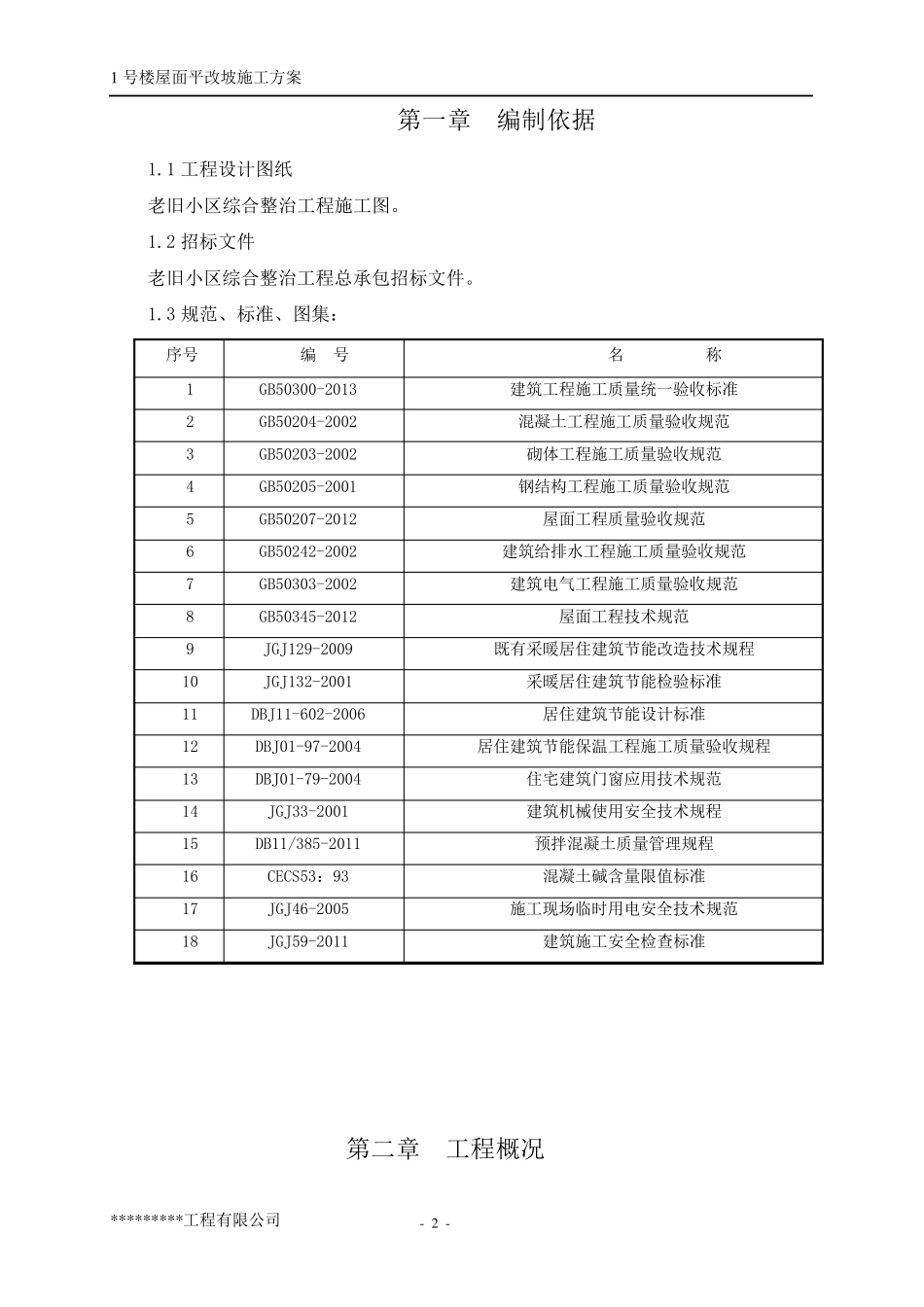 1 号楼屋面平改坡施工方案

第一章 编制依据

1.1 工程设计图纸

老旧小区综合整治工程施工图。

1.2 招标文件

老旧小区综合整治工程总承包招标文件。

1.3 规范、标准、图集：

| 序号 | 编 号 | 名 称 |
|---|---|---|
| 1 | GB50300-2013 | 建筑工程施工质量统一验收标准 |
| 2 | GB50204-2002 | 混凝土工程施工质量验收规范 |
| 3 | GB50203-2002 | 砌体工程施工质量验收规范 |
| 4 | GB50205-2001 | 钢结构工程施工质量验收规范 |
| 5 | GB50207-2012 | 屋面工程质量验收规范 |
| 6 | GB50242-2002 | 建筑给排水工程施工质量验收规范 |
| 7 | GB50303-2002 | 建筑电气工程施工质量验收规范 |
| 8 | GB50345-2012 | 屋面工程技术规范 |
| 9 | JGJ129-2009 | 既有采暖居住建筑节能改造技术规程 |
| 10 | JGJ132-2001 | 采暖居住建筑节能检验标准 |
| 11 | DBJ11-602-2006 | 居住建筑节能设计标准 |
| 12 | DBJ01-97-2004 | 居住建筑节能保温工程施工质量验收规程 |
| 13 | DBJ01-79-2004 | 住宅建筑门窗应用技术规范 |
| 14 | JGJ33-2001 | 建筑机械使用安全技术规程 |
| 15 | DB11/385-2011 | 预拌混凝土质量管理规程 |
| 16 | CECS53：93 | 混凝土碱含量限值标准 |
| 17 | JGJ46-2005 | 施工现场临时用电安全技术规范 |
| 18 | JGJ59-2011 | 建筑施工安全检查标准 |

第二章 工程概况

*********工程有限公司

- 2 -